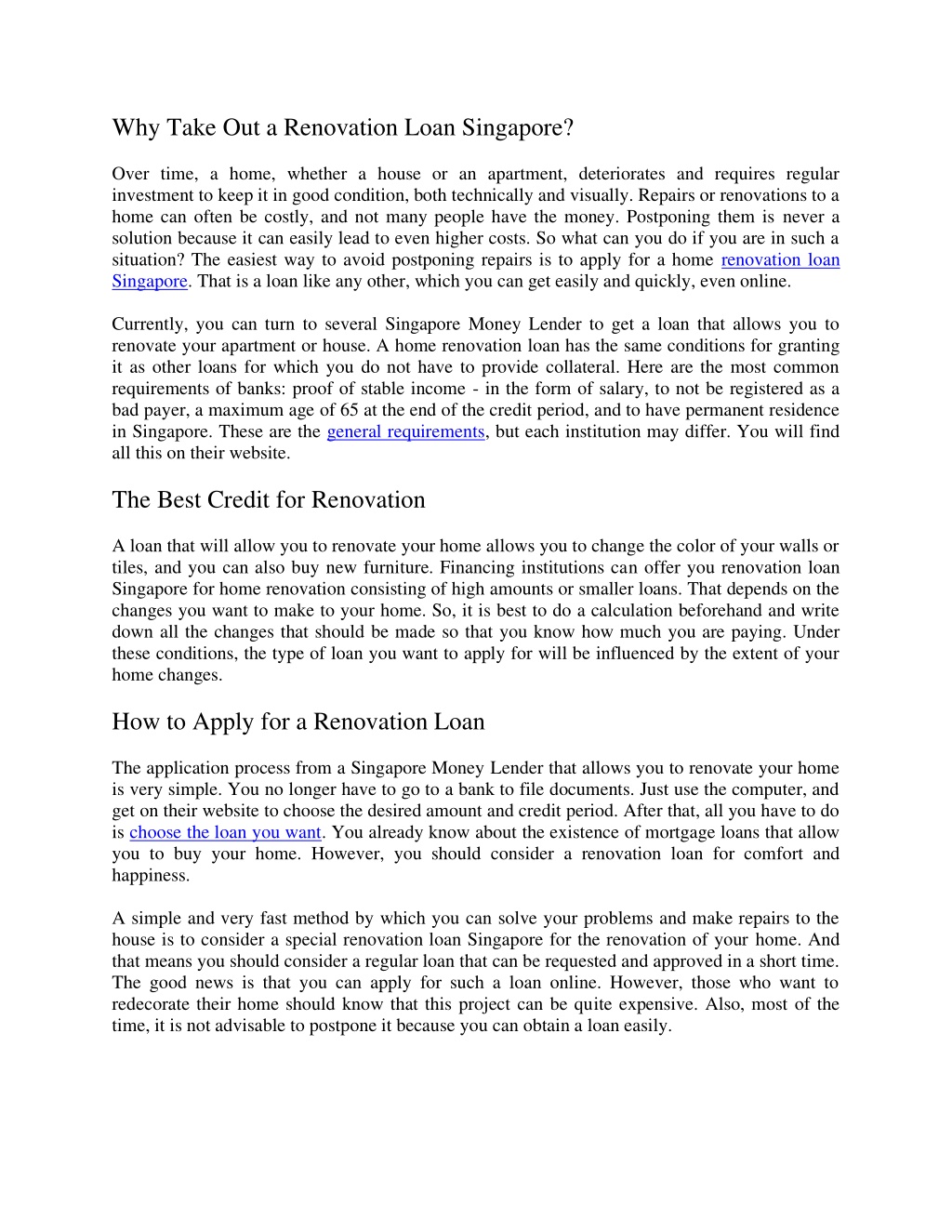 Why Take Out a Renovation Loan Singapore?

Over time, a home, whether a house or an apartment, deteriorates and requires regular investment to keep it in good condition, both technically and visually. Repairs or renovations to a home can often be costly, and not many people have the money. Postponing them is never a solution because it can easily lead to even higher costs. So what can you do if you are in such a situation? The easiest way to avoid postponing repairs is to apply for a home renovation loan Singapore. That is a loan like any other, which you can get easily and quickly, even online.

Currently, you can turn to several Singapore Money Lender to get a loan that allows you to renovate your apartment or house. A home renovation loan has the same conditions for granting it as other loans for which you do not have to provide collateral. Here are the most common requirements of banks: proof of stable income - in the form of salary, to not be registered as a bad payer, a maximum age of 65 at the end of the credit period, and to have permanent residence in Singapore. These are the general requirements, but each institution may differ. You will find all this on their website.

The Best Credit for Renovation

A loan that will allow you to renovate your home allows you to change the color of your walls or tiles, and you can also buy new furniture. Financing institutions can offer you renovation loan Singapore for home renovation consisting of high amounts or smaller loans. That depends on the changes you want to make to your home. So, it is best to do a calculation beforehand and write down all the changes that should be made so that you know how much you are paying. Under these conditions, the type of loan you want to apply for will be influenced by the extent of your home changes.

How to Apply for a Renovation Loan

The application process from a Singapore Money Lender that allows you to renovate your home is very simple. You no longer have to go to a bank to file documents. Just use the computer, and get on their website to choose the desired amount and credit period. After that, all you have to do is choose the loan you want. You already know about the existence of mortgage loans that allow you to buy your home. However, you should consider a renovation loan for comfort and happiness.

A simple and very fast method by which you can solve your problems and make repairs to the house is to consider a special renovation loan Singapore for the renovation of your home. And that means you should consider a regular loan that can be requested and approved in a short time. The good news is that you can apply for such a loan online. However, those who want to redecorate their home should know that this project can be quite expensive. Also, most of the time, it is not advisable to postpone it because you can obtain a loan easily.